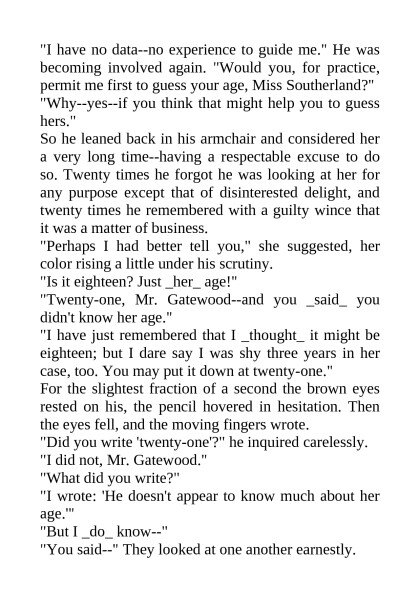 "I have no data--no experience to guide me." He was becoming involved again. "Would you, for practice, permit me first to guess your age, Miss Southerland?"

"Why--yes--if you think that might help you to guess hers."

So he leaned back in his armchair and considered her a very long time--having a respectable excuse to do so. Twenty times he forgot he was looking at her for any purpose except that of disinterested delight, and twenty times he remembered with a guilty wince that it was a matter of business.

"Perhaps I had better tell you," she suggested, her color rising a little under his scrutiny.

"Is it eighteen? Just _her_ age!"

"Twenty-one, Mr. Gatewood--and you _said_ you didn't know her age."

"I have just remembered that I _thought_ it might be eighteen; but I dare say I was shy three years in her case, too. You may put it down at twenty-one."

For the slightest fraction of a second the brown eyes rested on his, the pencil hovered in hesitation. Then the eyes fell, and the moving fingers wrote.

"Did you write 'twenty-one'?" he inquired carelessly.

"I did not, Mr. Gatewood."

"What did you write?"

"I wrote: 'He doesn't appear to know much about her age.'"

"But I _do_ know--"

"You said--" They looked at one another earnestly.